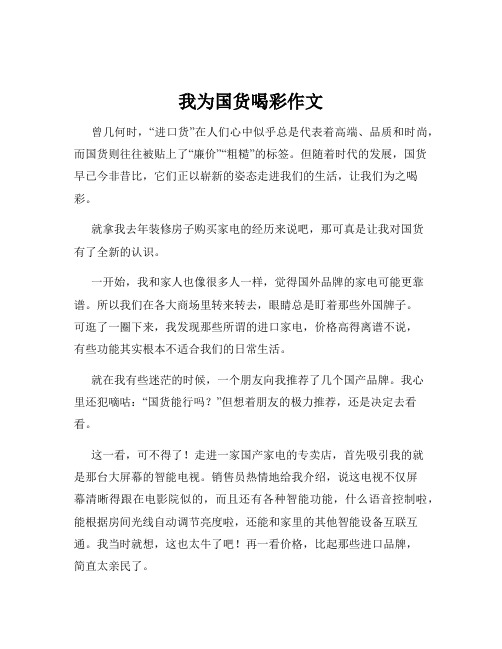 我为国货喝彩作文

曾几何时，“进口货”在人们心中似乎总是代表着高端、品质和时尚，而国货则往往被贴上了“廉价”“粗糙”的标签。但随着时代的发展，国货早已今非昔比，它们正以崭新的姿态走进我们的生活，让我们为之喝彩。

就拿我去年装修房子购买家电的经历来说吧，那可真是让我对国货有了全新的认识。

一开始，我和家人也像很多人一样，觉得国外品牌的家电可能更靠谱。所以我们在各大商场里转来转去，眼睛总是盯着那些外国牌子。可逛了一圈下来，我发现那些所谓的进口家电，价格高得离谱不说，有些功能其实根本不适合我们的日常生活。

就在我有些迷茫的时候，一个朋友向我推荐了几个国产品牌。我心里还犯嘀咕：“国货能行吗？”但想着朋友的极力推荐，还是决定去看看。

这一看，可不得了！走进一家国产家电的专卖店，首先吸引我的就是那台大屏幕的智能电视。销售员热情地给我介绍，说这电视不仅屏幕清晰得跟在电影院似的，而且还有各种智能功能，什么语音控制啦，能根据房间光线自动调节亮度啦，还能和家里的其他智能设备互联互通。我当时就想，这也太牛了吧！再一看价格，比起那些进口品牌，简直太亲民了。